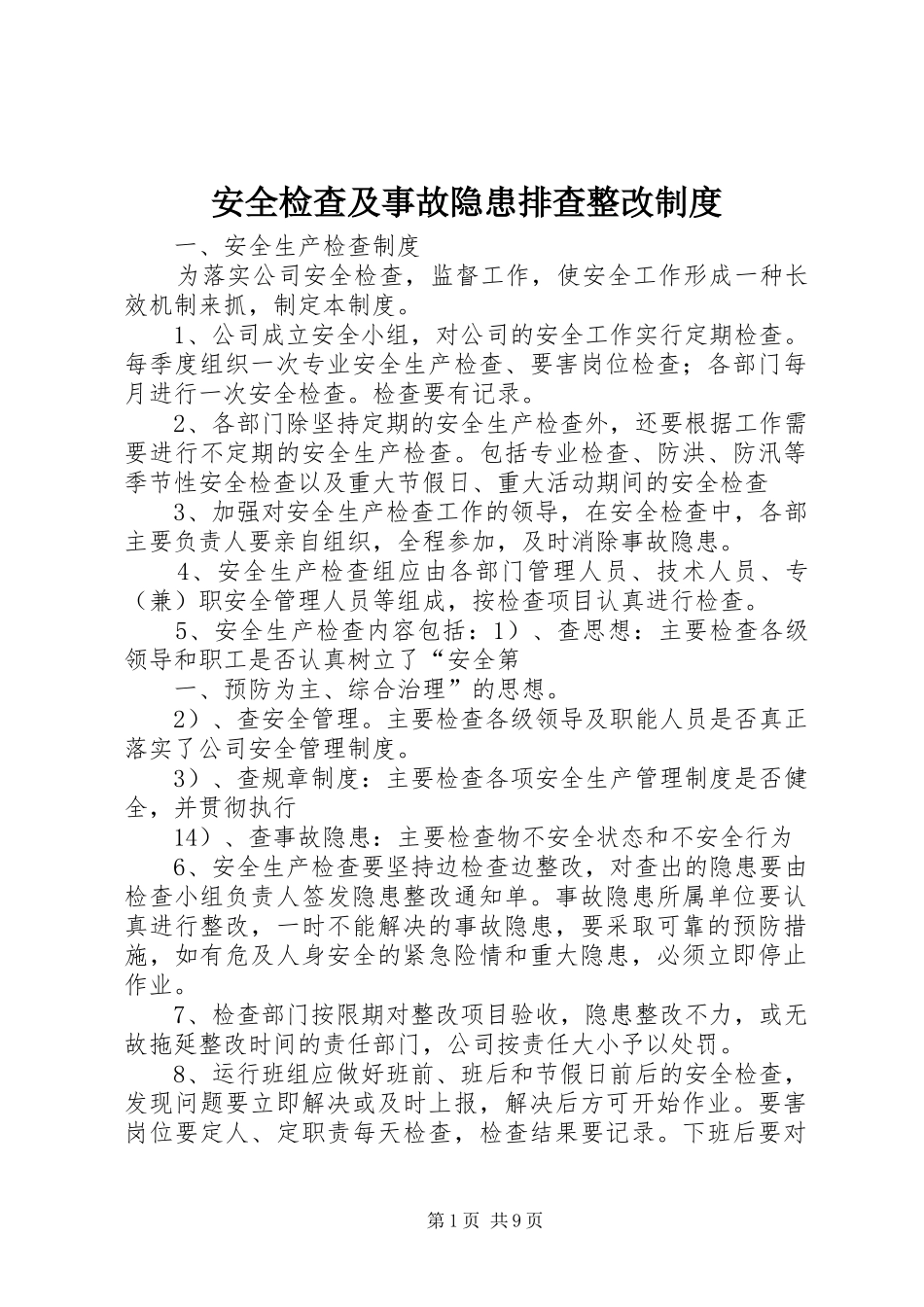 安全检查及事故隐患排查整改制度

一、安全生产检查制度

为落实公司安全检查，监督工作，使安全工作形成一种长效机制来抓，制定本制度。

1、公司成立安全小组，对公司的安全工作实行定期检查。每季度组织一次专业安全生产检查、要害岗位检查；各部门每月进行一次安全检查。检查要有记录。

2、各部门除坚持定期的安全生产检查外，还要根据工作需要进行不定期的安全生产检查。包括专业检查、防洪、防汛等季节性安全检查以及重大节假日、重大活动期间的安全检查

3、加强对安全生产检查工作的领导，在安全检查中，各部主要负责人要亲自组织，全程参加，及时消除事故隐患。

4、安全生产检查组应由各部门管理人员、技术人员、专（兼）职安全管理人员等组成，按检查项目认真进行检查。

5、安全生产检查内容包括：1）、查思想：主要检查各级领导和职工是否认真树立了“安全第

一、预防为主、综合治理”的思想。

2）、查安全管理。主要检查各级领导及职能人员是否真正落实了公司安全管理制度。

3）、查规章制度：主要检查各项安全生产管理制度是否健全，并贯彻执行

14）、查事故隐患：主要检查物不安全状态和不安全行为

6、安全生产检查要坚持边检查边整改，对查出的隐患要由检查小组负责人签发隐患整改通知单。事故隐患所属单位要认真进行整改，一时不能解决的事故隐患，要采取可靠的预防措施，如有危及人身安全的紧急险情和重大隐患，必须立即停止作业。

7、检查部门按限期对整改项目验收，隐患整改不力，或无故拖延整改时间的责任部门，公司按责任大小予以处罚。

8、运行班组应做好班前、班后和节假日前后的安全检查，发现问题要立即解决或及时上报，解决后方可开始作业。要害岗位要定人、定职责每天检查，检查结果要记录。下班后要对

第1页 共9页